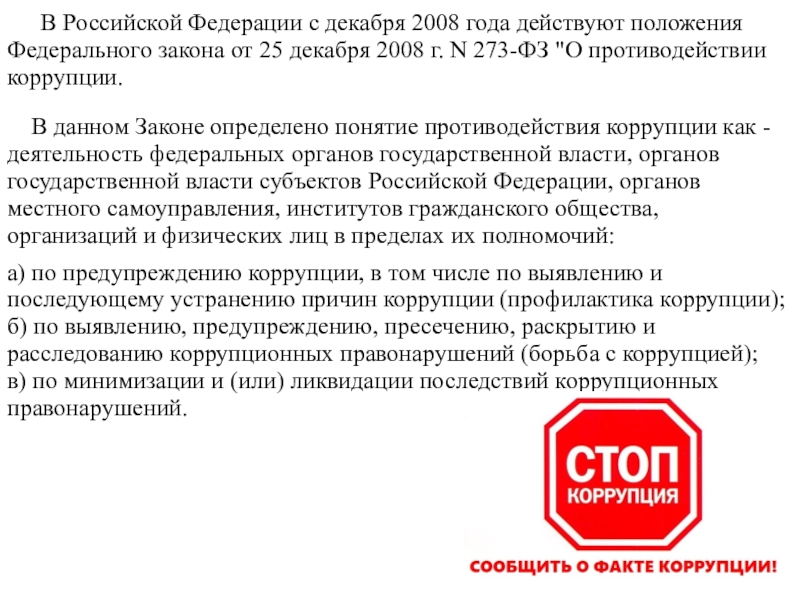 В Российской Федерации с декабря 2008 года действуют положения Федерального закона от 25 декабря 2008 г. N 273-ФЗ "О противодействии коррупции.

В данном Законе определено понятие противодействия коррупции как - деятельность федеральных органов государственной власти, органов государственной власти субъектов Российской Федерации, органов местного самоуправления, институтов гражданского общества, организаций и физических лиц в пределах их полномочий:

а) по предупреждению коррупции, в том числе по выявлению и последующему устранению причин коррупции (профилактика коррупции);
б) по выявлению, предупреждению, пресечению, раскрытию и расследованию коррупционных правонарушений (борьба с коррупцией);
в) по минимизации и (или) ликвидации последствий коррупционных правонарушений.

СТОП
КОРРУПЦИЯ

СООБЩИТЬ О ФАКТЕ КОРРУПЦИИ!